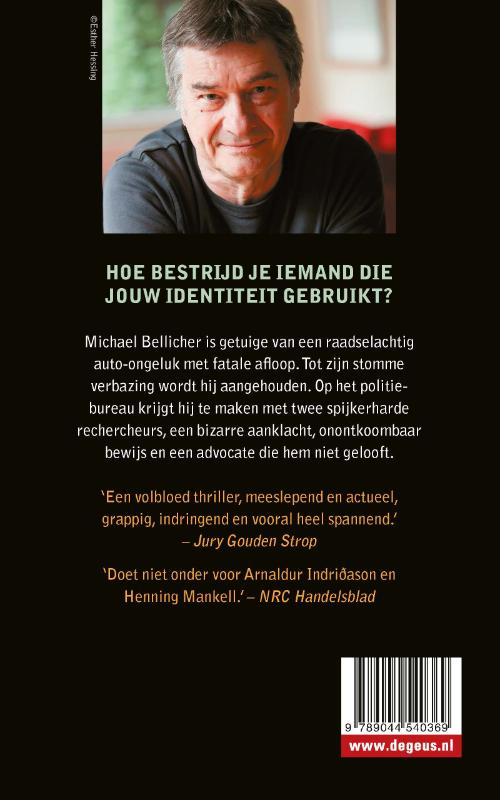 ©Esther Hessing

HOE BESTRIJD JE IEMAND DIE JOUW IDENTITEIT GEBRUIKT?

Michael Bellicher is getuige van een raadselachtig auto-ongeluk met fatale afloop. Tot zijn stomme verbazing wordt hij aangehouden. Op het politiebureau krijgt hij te maken met twee spijkerharde rechercheurs, een bizarre aanklacht, onontkoombaar bewijs en een advocate die hem niet gelooft.

'Een volbloed thriller, meeslepend en actueel, grappig, indringend en vooral heel spannend.' – Jury Gouden Strop

'Doet niet onder voor Arnaldur Indriðason en Henning Mankell.' – NRC Handelsblad

9 789044 540369

www.degeus.nl